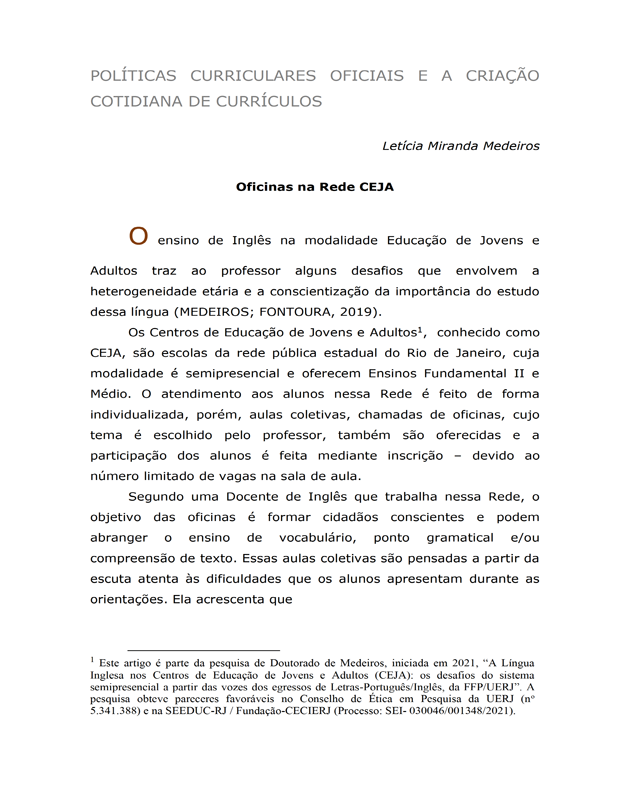 POLÍTICAS CURRICULARES OFICIAIS E A CRIAÇÃO COTIDIANA DE CURRÍCULOS

Letícia Miranda Medeiros

Oficinas na Rede CEJA

O ensino de Inglês na modalidade Educação de Jovens e Adultos traz ao professor alguns desafios que envolvem a heterogeneidade etária e a conscientização da importância do estudo dessa língua (MEDEIROS; FONTOURA, 2019).

Os Centros de Educação de Jovens e Adultos$^{1}$, conhecido como CEJA, são escolas da rede pública estadual do Rio de Janeiro, cuja modalidade é semipresencial e oferecem Ensinos Fundamental II e Médio. O atendimento aos alunos nessa Rede é feito de forma individualizada, porém, aulas coletivas, chamadas de oficinas, cujo tema é escolhido pelo professor, também são oferecidas e a participação dos alunos é feita mediante inscrição – devido ao número limitado de vagas na sala de aula.

Segundo uma Docente de Inglês que trabalha nessa Rede, o objetivo das oficinas é formar cidadãos conscientes e podem abranger o ensino de vocabulário, ponto gramatical e/ou compreensão de texto. Essas aulas coletivas são pensadas a partir da escuta atenta às dificuldades que os alunos apresentam durante as orientações. Ela acrescenta que

$^{1}$ Este artigo é parte da pesquisa de Doutorado de Medeiros, iniciada em 2021, "A Língua Inglesa nos Centros de Educação de Jovens e Adultos (CEJA): os desafios do sistema semipresencial a partir das vozes dos egressos de Letras-Português/Inglês, da FFP/UERJ". A pesquisa obteve pareceres favoráveis no Conselho de Ética em Pesquisa da UERJ (nº 5.341.388) e na SEEDUC-RJ / Fundação-CECIERJ (Processo: SEI- 030046/001348/2021).